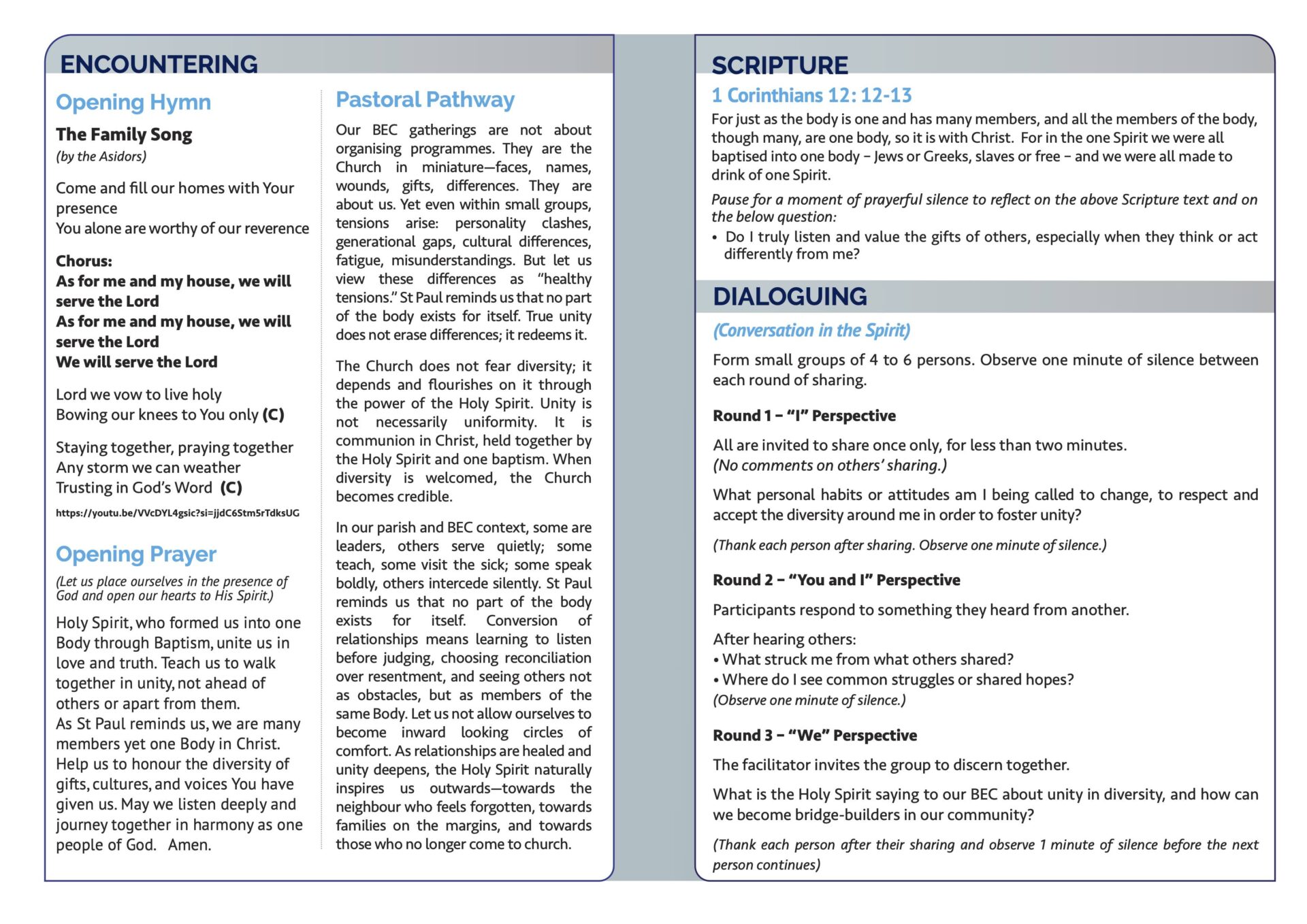 ENCOUNTERING

Opening Hymn

The Family Song
(by the Asidors)

Come and fill our homes with Your presence
You alone are worthy of our reverence

Chorus:
As for me and my house, we will serve the Lord
As for me and my house, we will serve the Lord
We will serve the Lord

Lord we vow to live holy
Bowing our knees to You only (C)

Staying together, praying together
Any storm we can weather
Trusting in God's Word (C)

https://youtu.be/VVcDYL4gsic?si=jjdC6Stm5rTdksUG

Opening Prayer

(Let us place ourselves in the presence of God and open our hearts to His Spirit.)

Holy Spirit, who formed us into one Body through Baptism, unite us in love and truth. Teach us to walk together in unity, not ahead of others or apart from them.
As St Paul reminds us, we are many members yet one Body in Christ. Help us to honour the diversity of gifts, cultures, and voices You have given us. May we listen deeply and journey together in harmony as one people of God. Amen.

Pastoral Pathway

Our BEC gatherings are not about organising programmes. They are the Church in miniature—faces, names, wounds, gifts, differences. They are about us. Yet even within small groups, tensions arise: personality clashes, generational gaps, cultural differences, fatigue, misunderstandings. But let us view these differences as "healthy tensions." St Paul reminds us that no part of the body exists for itself. True unity does not erase differences; it redeems it.

The Church does not fear diversity; it depends and flourishes on it through the power of the Holy Spirit. Unity is not necessarily uniformity. It is communion in Christ, held together by the Holy Spirit and one baptism. When diversity is welcomed, the Church becomes credible.

In our parish and BEC context, some are leaders, others serve quietly; some teach, some visit the sick; some speak boldly, others intercede silently. St Paul reminds us that no part of the body exists for itself. Conversion of relationships means learning to listen before judging, choosing reconciliation over resentment, and seeing others not as obstacles, but as members of the same Body. Let us not allow ourselves to become inward looking circles of comfort. As relationships are healed and unity deepens, the Holy Spirit naturally inspires us outwards—towards the neighbour who feels forgotten, towards families on the margins, and towards those who no longer come to church.

SCRIPTURE

1 Corinthians 12: 12-13

For just as the body is one and has many members, and all the members of the body, though many, are one body, so it is with Christ. For in the one Spirit we were all baptised into one body – Jews or Greeks, slaves or free – and we were all made to drink of one Spirit.

Pause for a moment of prayerful silence to reflect on the above Scripture text and on the below question:
• Do I truly listen and value the gifts of others, especially when they think or act differently from me?

DIALOGUING

(Conversation in the Spirit)

Form small groups of 4 to 6 persons. Observe one minute of silence between each round of sharing.

Round 1 – "I" Perspective

All are invited to share once only, for less than two minutes.
(No comments on others' sharing.)

What personal habits or attitudes am I being called to change, to respect and accept the diversity around me in order to foster unity?

(Thank each person after sharing. Observe one minute of silence.)

Round 2 – "You and I" Perspective

Participants respond to something they heard from another.

After hearing others:
• What struck me from what others shared?
• Where do I see common struggles or shared hopes?
(Observe one minute of silence.)

Round 3 – "We" Perspective

The facilitator invites the group to discern together.

What is the Holy Spirit saying to our BEC about unity in diversity, and how can we become bridge-builders in our community?

(Thank each person after their sharing and observe 1 minute of silence before the next person continues)